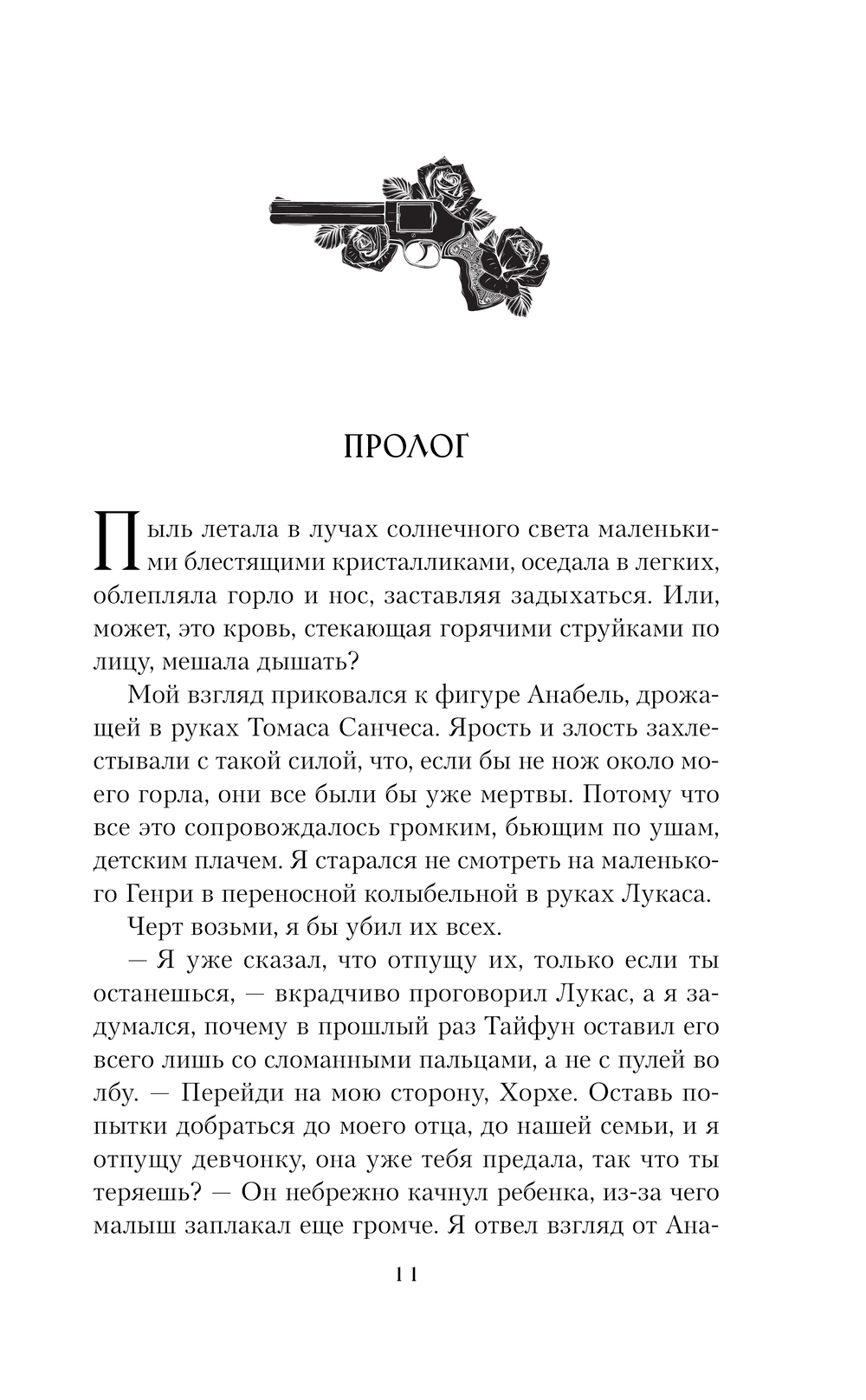 ПРОЛОГ

Пыль летала в лучах солнечного света маленькими блестящими кристалликами, оседала в легких, облепляла горло и нос, заставляя задыхаться. Или, может, это кровь, стекающая горячими струйками по лицу, мешала дышать?

Мой взгляд приковался к фигуре Анабель, дрожащей в руках Томаса Санчеса. Ярость и злость захлестывали с такой силой, что, если бы не нож около моего горла, они все были бы уже мертвы. Потому что все это сопровождалось громким, бьющим по ушам, детским плачем. Я старался не смотреть на маленького Генри в переносной колыбельной в руках Лукаса.

Черт возьми, я бы убил их всех.

— Я уже сказал, что отпущу их, только если ты останешься, — вкрадчиво проговорил Лукас, а я задумался, почему в прошлый раз Тайфун оставил его всего лишь со сломанными пальцами, а не с пулей во лбу. — Перейди на мою сторону, Хорхе. Оставь попытки добраться до моего отца, до нашей семьи, и я отпущу девчонку, она уже тебя предала, так что ты теряешь? — Он небрежно качнул ребенка, из-за чего малыш заплакал еще громче. Я отвел взгляд от Ана-

11